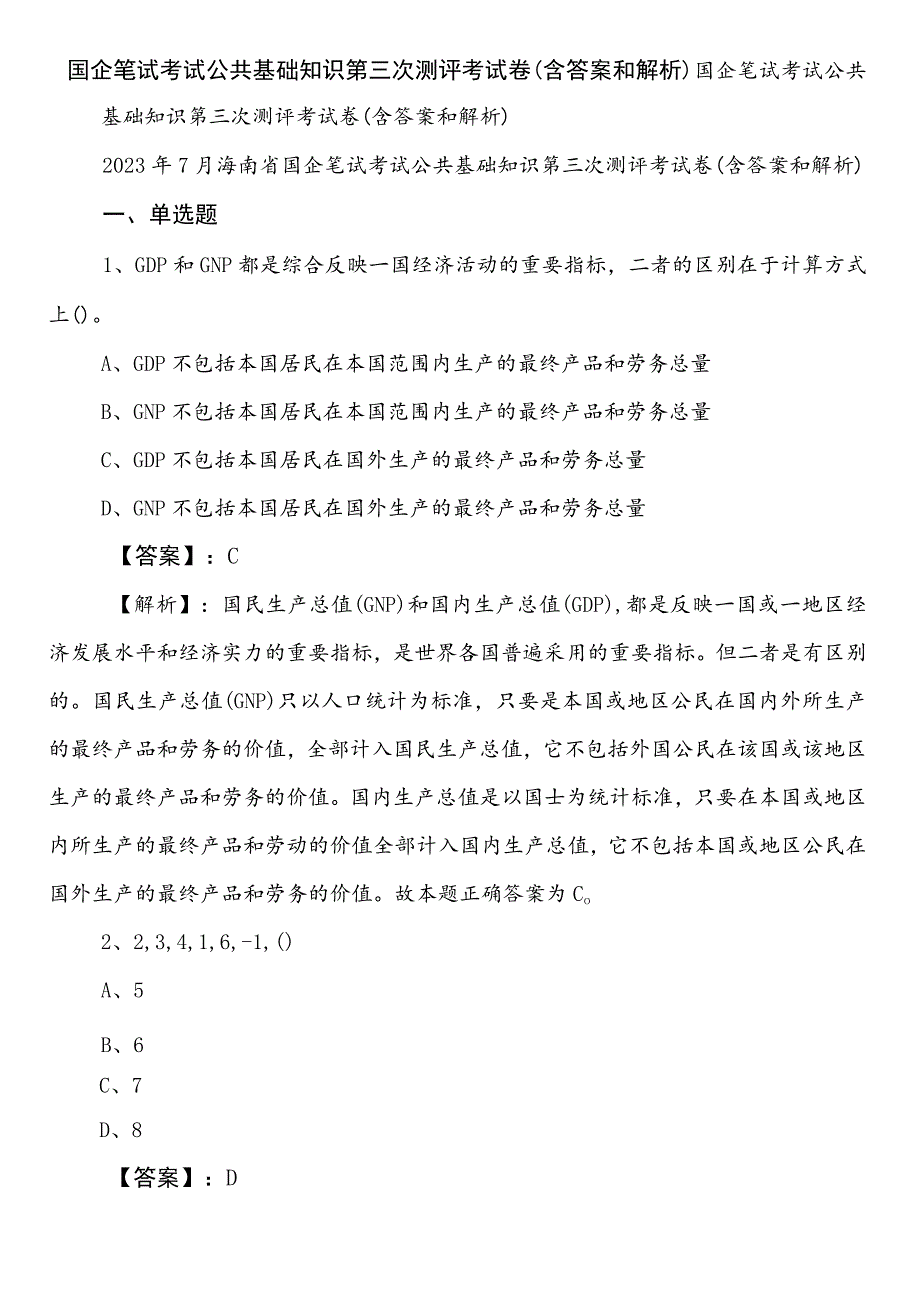 国企笔试考试公共基础知识第三次测评考试卷(含答案和解析)国企笔试考试公共基础知识第三次测评考试卷(含答案和解析)

2023年7月海南省国企笔试考试公共基础知识第三次测评考试卷(含答案和解析)

一、单选题

1、GDP和GNP都是综合反映一国经济活动的重要指标，二者的区别在于计算方式上()。

A、GDP不包括本国居民在本国范围内生产的最终产品和劳务总量

B、GNP不包括本国居民在本国范围内生产的最终产品和劳务总量

C、GDP不包括本国居民在国外生产的最终产品和劳务总量

D、GNP不包括本国居民在国外生产的最终产品和劳务总量

【答案】：C

【解析】：国民生产总值(GNP)和国内生产总值(GDP),都是反映一国或一地区经济发展水平和经济实力的重要指标，是世界各国普遍采用的重要指标。但二者是有区别的。国民生产总值(GNP)只以人口统计为标准，只要是本国或地区公民在国内外所生产的最终产品和劳务的价值，全部计入国民生产总值，它不包括外国公民在该国或该地区生产的最终产品和劳务的价值。国内生产总值是以国士为统计标准，只要在本国或地区内所生产的最终产品和劳动的价值全部计入国内生产总值，它不包括本国或地区公民在国外生产的最终产品和劳务的价值。故本题正确答案为C。

2、2,3,4,1,6,-1,()

A、5

B、6

C、7

D、8

【答案】：D